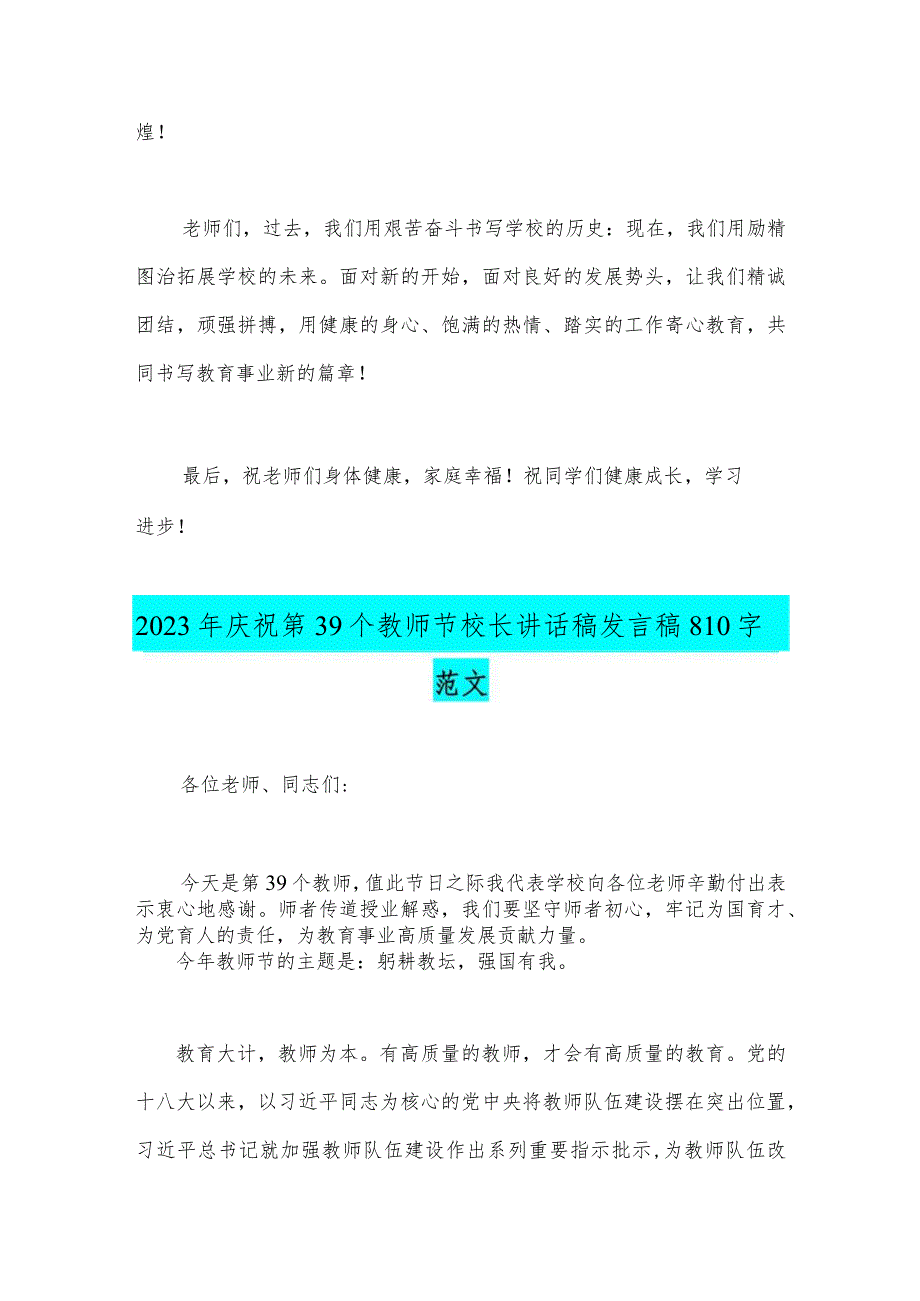 煌！

老师们，过去，我们用艰苦奋斗书写学校的历史：现在，我们用励精图治拓展学校的未来。面对新的开始，面对良好的发展势头，让我们精诚团结，顽强拼搏，用健康的身心、饱满的热情、踏实的工作寄心教育，共同书写教育事业新的篇章！

最后，祝老师们身体健康，家庭幸福！祝同学们健康成长，学习进步！

2023年庆祝第39个教师节校长讲话稿发言稿810字范文

各位老师、同志们：

今天是第39个教师，值此节日之际我代表学校向各位老师辛勤付出表示衷心地感谢。师者传道授业解惑，我们要坚守师者初心，牢记为国育才、为党育人的责任，为教育事业高质量发展贡献力量。

今年教师节的主题是：躬耕教坛，强国有我。

教育大计，教师为本。有高质量的教师，才会有高质量的教育。党的十八大以来，以习近平同志为核心的党中央将教师队伍建设摆在突出位置，习近平总书记就加强教师队伍建设作出系列重要指示批示，为教师队伍改